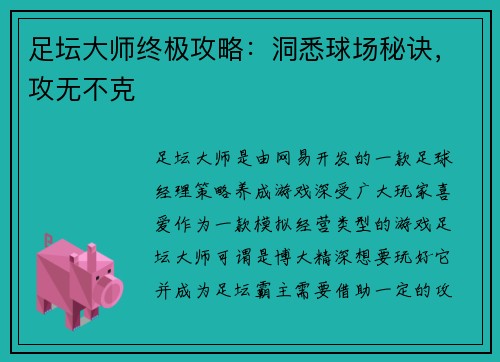 足坛大师终极攻略：洞悉球场秘诀，攻无不克

足坛大师是由网易开发的一款足球经理策略养成游戏深受广大玩家喜爱作为一款模拟经营类型的游戏足坛大师可谓是博大精深想要玩好它并成为足坛霸主需要借助一定的攻